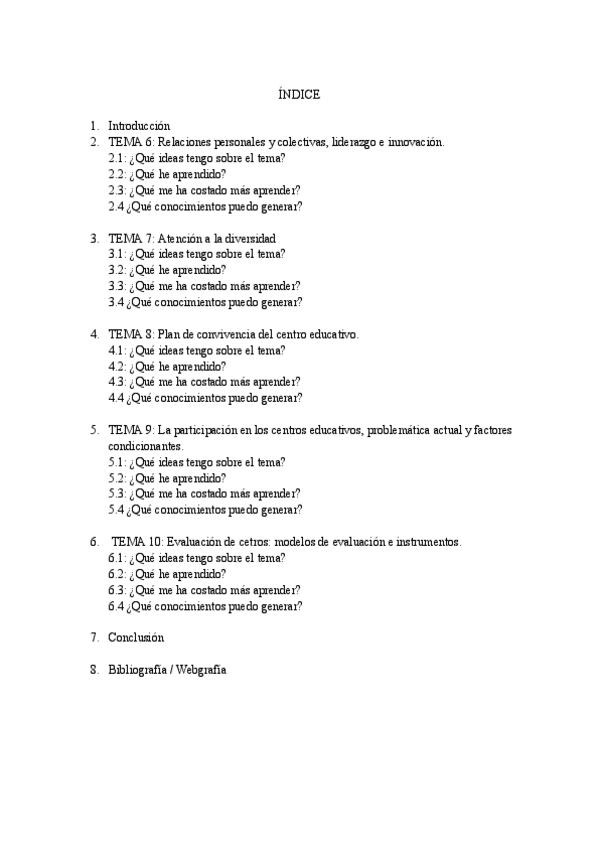 ÍNDICE

1. Introducción
2. TEMA 6: Relaciones personales y colectivas, liderazgo e innovación.
2.1: ¿Qué ideas tengo sobre el tema?
2.2: ¿Qué he aprendido?
2.3: ¿Qué me ha costado más aprender?
2.4 ¿Qué conocimientos puedo generar?

3. TEMA 7: Atención a la diversidad
3.1: ¿Qué ideas tengo sobre el tema?
3.2: ¿Qué he aprendido?
3.3: ¿Qué me ha costado más aprender?
3.4 ¿Qué conocimientos puedo generar?

4. TEMA 8: Plan de convivencia del centro educativo.
4.1: ¿Qué ideas tengo sobre el tema?
4.2: ¿Qué he aprendido?
4.3: ¿Qué me ha costado más aprender?
4.4 ¿Qué conocimientos puedo generar?

5. TEMA 9: La participación en los centros educativos, problemática actual y factores condicionantes.
5.1: ¿Qué ideas tengo sobre el tema?
5.2: ¿Qué he aprendido?
5.3: ¿Qué me ha costado más aprender?
5.4 ¿Qué conocimientos puedo generar?

6. TEMA 10: Evaluación de cetros: modelos de evaluación e instrumentos.
6.1: ¿Qué ideas tengo sobre el tema?
6.2: ¿Qué he aprendido?
6.3: ¿Qué me ha costado más aprender?
6.4 ¿Qué conocimientos puedo generar?

7. Conclusión

8. Bibliografía / Webgrafía